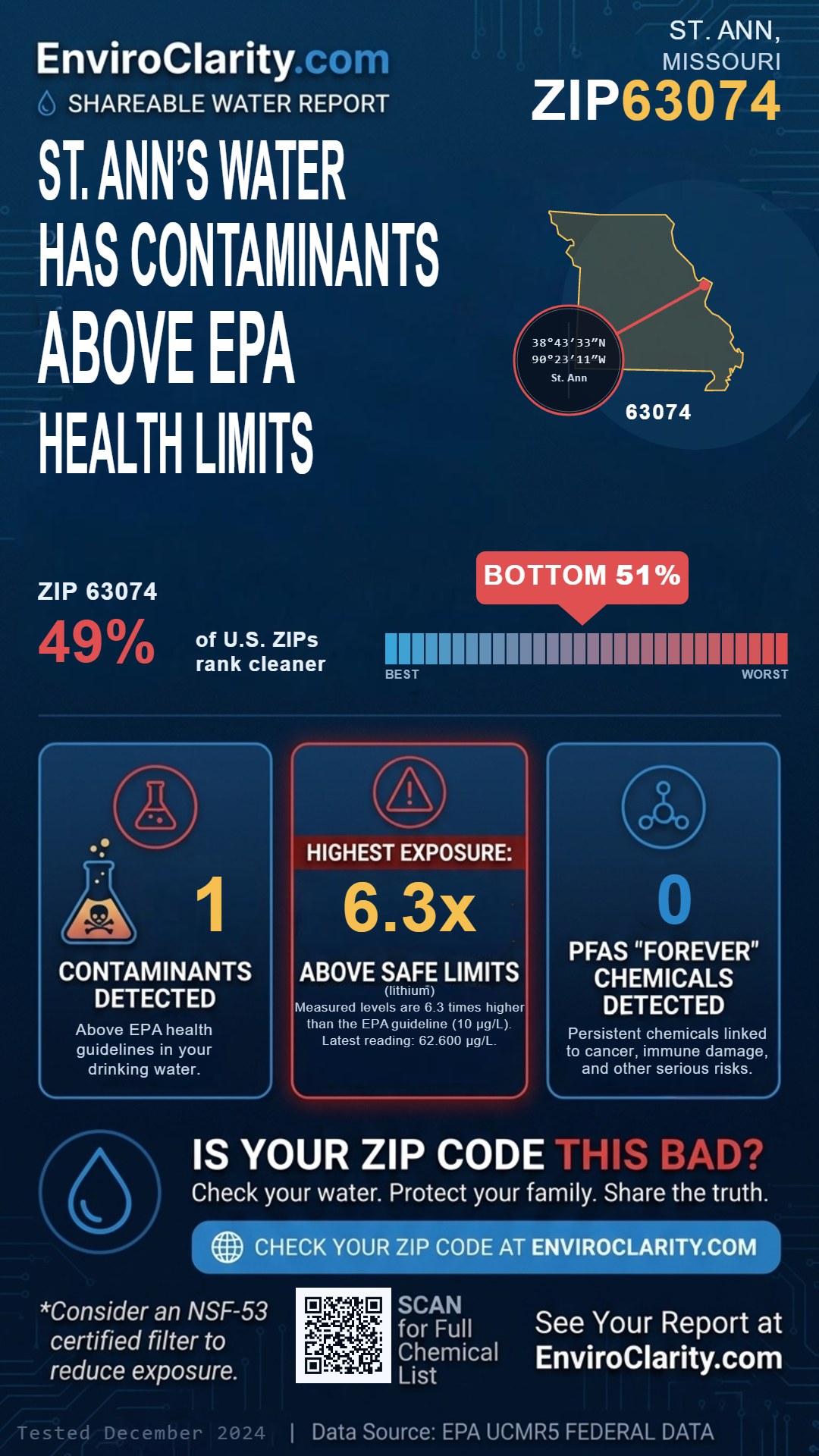 EnviroClarity.com
SHAREABLE WATER REPORT

ST. ANN, MISSOURI
ZIP63074

ST. ANN'S WATER HAS CONTAMINANTS ABOVE EPA HEALTH LIMITS

38°43′33″N
90°23′11″W
St. Ann
63074

ZIP 63074
49%
of U.S. ZIPs rank cleaner

BOTTOM 51%
BEST
WORST

1
CONTAMINANTS DETECTED
Above EPA health guidelines in your drinking water.

HIGHEST EXPOSURE:
6.3x
ABOVE SAFE LIMITS
(lithium)
Measured levels are 6.3 times higher than the EPA guideline (10 µg/L). Latest reading: 62.600 µg/L.

0
PFAS "FOREVER" CHEMICALS DETECTED
Persistent chemicals linked to cancer, immune damage, and other serious risks.

IS YOUR ZIP CODE THIS BAD?
Check your water. Protect your family. Share the truth.

CHECK YOUR ZIP CODE AT ENVIROCLARITY.COM

*Consider an NSF-53 certified filter to reduce exposure.

SCAN for Full Chemical List

See Your Report at EnviroClarity.com

Tested December 2024 | Data Source: EPA UCMR5 FEDERAL DATA